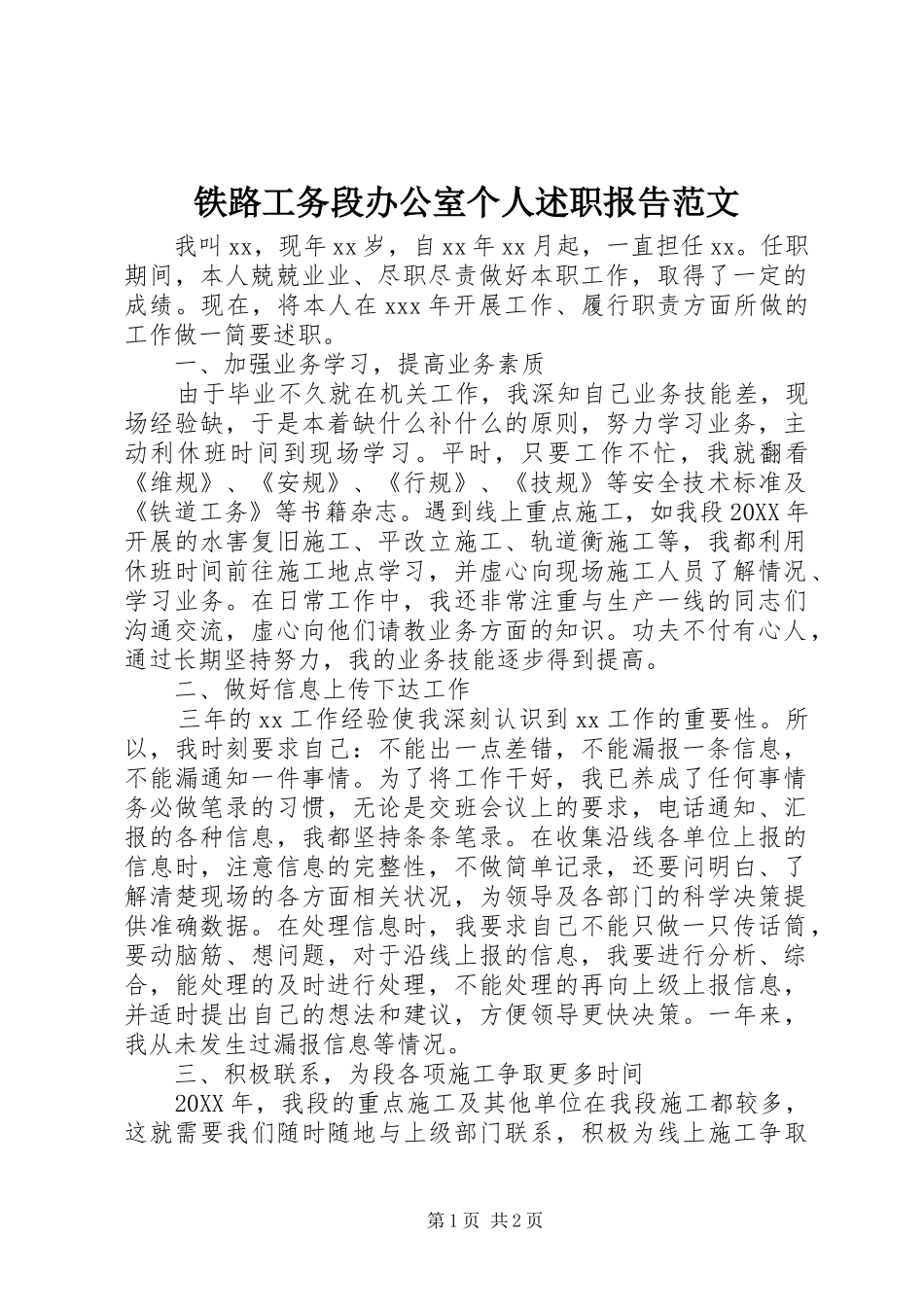 铁路工务段办公室个人述职报告范文

我叫xx，现年xx岁，自xx年xx月起，一直担任xx。任职期间，本人兢兢业业、尽职尽责做好本职工作，取得了一定的成绩。现在，将本人在xxx年开展工作、履行职责方面所做的工作做一简要述职。

一、加强业务学习，提高业务素质

由于毕业不久就在机关工作，我深知自己业务技能差，现场经验缺，于是本着缺什么补什么的原则，努力学习业务，主动利休班时间到现场学习。平时，只要工作不忙，我就翻看《维规》、《安规》、《行规》、《技规》等安全技术标准及《铁道工务》等书籍杂志。遇到线上重点施工，如我段20XX年开展的水害复旧施工、平改立施工、轨道衡施工等，我都利用休班时间前往施工地点学习，并虚心向现场施工人员了解情况、学习业务。在日常工作中，我还非常注重与生产一线的同志们沟通交流，虚心向他们请教业务方面的知识。功夫不付有心人，通过长期坚持努力，我的业务技能逐步得到提高。

二、做好信息上传下达工作

三年的xx工作经验使我深刻认识到xx工作的重要性。所以，我时刻要求自己：不能出一点差错，不能漏报一条信息，不能漏通知一件事情。为了将工作干好，我已养成了任何事情务必做笔录的习惯，无论是交班会议上的要求，电话通知、汇报的各种信息，我都坚持条条笔录。在收集沿线各单位上报的信息时，注意信息的完整性，不做简单记录，还要问明白、了解清楚现场的各方面相关状况，为领导及各部门的科学决策提供准确数据。在处理信息时，我要求自己不能只做一只传话筒，要动脑筋、想问题，对于沿线上报的信息，我要进行分析、综合，能处理的及时进行处理，不能处理的再向上级上报信息，并适时提出自己的想法和建议，方便领导更快决策。一年来，我从未发生过漏报信息等情况。

三、积极联系，为段各项施工争取更多时间

20XX年，我段的重点施工及其他单位在我段施工都较多，这就需要我们随时随地与上级部门联系，积极为线上施工争取

第1页 共2页